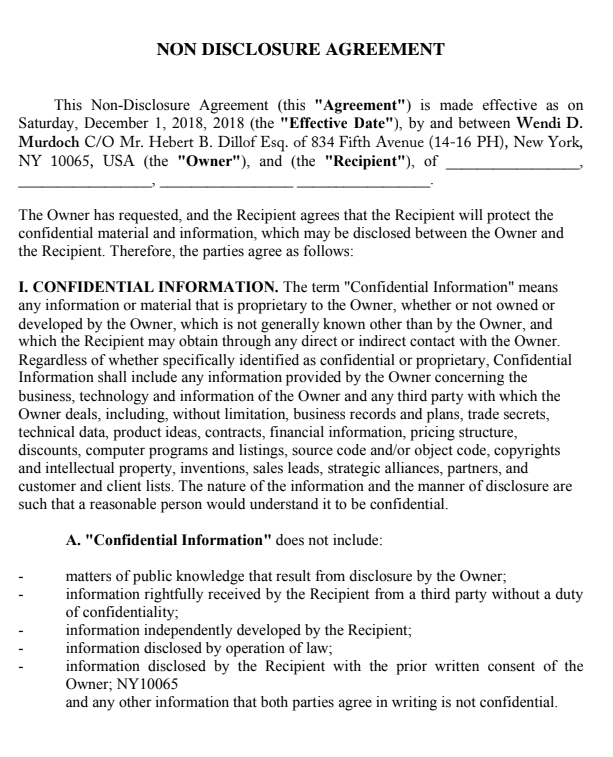 NON DISCLOSURE AGREEMENT

This Non-Disclosure Agreement (this "Agreement") is made effective as on Saturday, December 1, 2018, 2018 (the "Effective Date"), by and between Wendi D. Murdoch C/O Mr. Hebert B. Dillof Esq. of 834 Fifth Avenue (14-16 PH), New York, NY 10065, USA (the "Owner"), and (the "Recipient"), of ________________, ________________, ________________ ________________.

The Owner has requested, and the Recipient agrees that the Recipient will protect the confidential material and information, which may be disclosed between the Owner and the Recipient. Therefore, the parties agree as follows:

I. CONFIDENTIAL INFORMATION. The term "Confidential Information" means any information or material that is proprietary to the Owner, whether or not owned or developed by the Owner, which is not generally known other than by the Owner, and which the Recipient may obtain through any direct or indirect contact with the Owner. Regardless of whether specifically identified as confidential or proprietary, Confidential Information shall include any information provided by the Owner concerning the business, technology and information of the Owner and any third party with which the Owner deals, including, without limitation, business records and plans, trade secrets, technical data, product ideas, contracts, financial information, pricing structure, discounts, computer programs and listings, source code and/or object code, copyrights and intellectual property, inventions, sales leads, strategic alliances, partners, and customer and client lists. The nature of the information and the manner of disclosure are such that a reasonable person would understand it to be confidential.

A. "Confidential Information" does not include:

- matters of public knowledge that result from disclosure by the Owner;
- information rightfully received by the Recipient from a third party without a duty of confidentiality;
- information independently developed by the Recipient;
- information disclosed by operation of law;
- information disclosed by the Recipient with the prior written consent of the Owner; NY10065
and any other information that both parties agree in writing is not confidential.